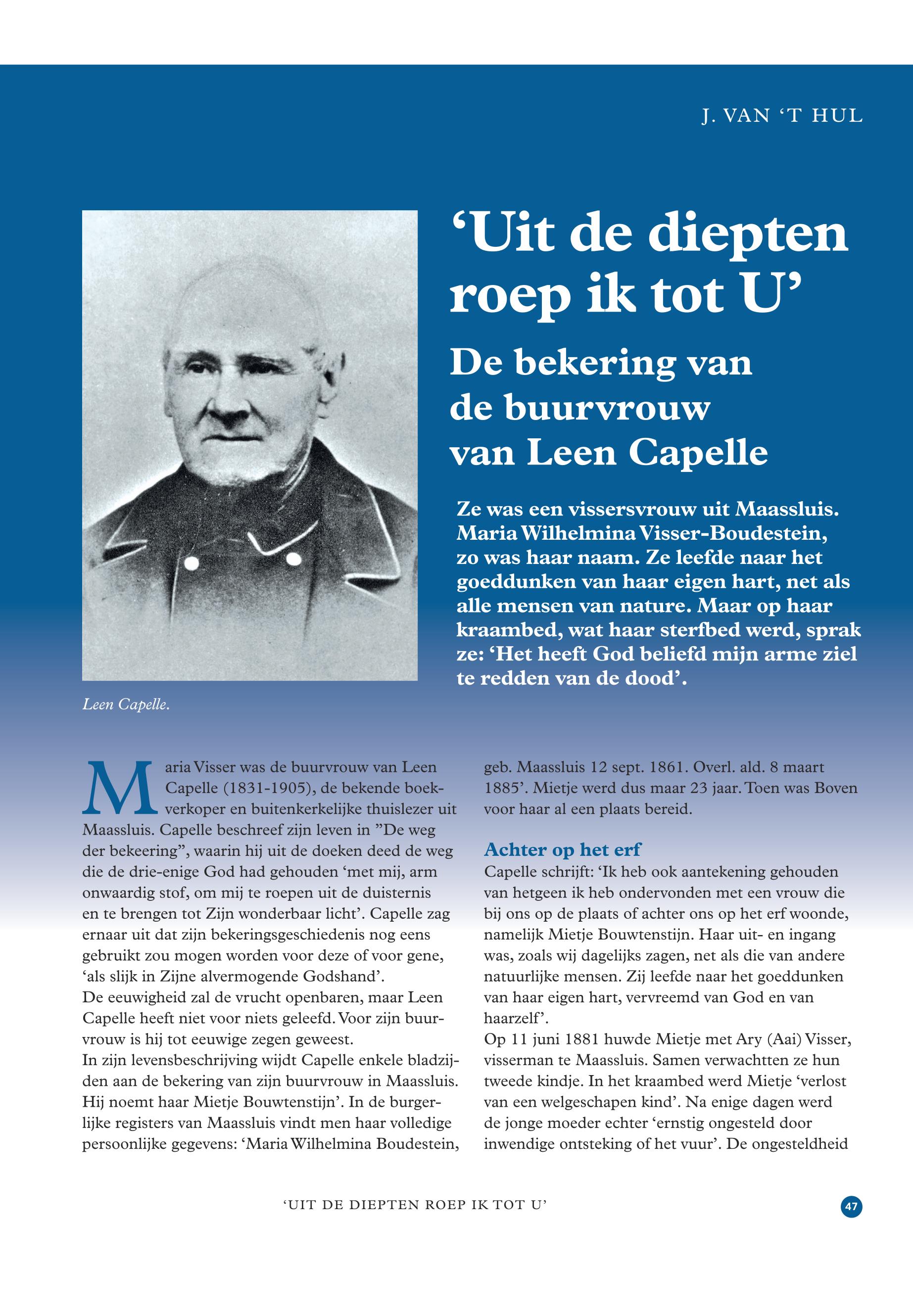 J. VAN 'T HUL

'Uit de diepten roep ik tot U'

De bekering van de buurvrouw van Leen Capelle

Ze was een vissersvrouw uit Maassluis. Maria Wilhelmina Visser-Boudestein, zo was haar naam. Ze leefde naar het goeddunken van haar eigen hart, net als alle mensen van nature. Maar op haar kraambed, wat haar sterfbed werd, sprak ze: 'Het heeft God beliefd mijn arme ziel te redden van de dood'.

Leen Capelle.

Maria Visser was de buurvrouw van Leen Capelle (1831-1905), de bekende boekverkoper en buitenkerkelijke thuislezer uit Maassluis. Capelle beschreef zijn leven in "De weg der bekeering", waarin hij uit de doeken deed de weg die de drie-enige God had gehouden 'met mij, arm onwaardig stof, om mij te roepen uit de duisternis en te brengen tot Zijn wonderbaar licht'. Capelle zag ernaar uit dat zijn bekeringsgeschiedenis nog eens gebruikt zou mogen worden voor deze of voor gene, 'als slijk in Zijne alvermogende Godshand'.
De eeuwigheid zal de vrucht openbaren, maar Leen Capelle heeft niet voor niets geleefd. Voor zijn buurvrouw is hij tot eeuwige zegen geweest.
In zijn levensbeschrijving wijdt Capelle enkele bladzijden aan de bekering van zijn buurvrouw in Maassluis. Hij noemt haar Mietje Bouwtenstijn'. In de burgerlijke registers van Maassluis vindt men haar volledige persoonlijke gegevens: 'Maria Wilhelmina Boudestein, geb. Maassluis 12 sept. 1861. Overl. ald. 8 maart 1885'. Mietje werd dus maar 23 jaar. Toen was Boven voor haar al een plaats bereid.

Achter op het erf
Capelle schrijft: 'Ik heb ook aantekening gehouden van hetgeen ik heb ondervonden met een vrouw die bij ons op de plaats of achter ons op het erf woonde, namelijk Mietje Bouwtenstijn. Haar uit- en ingang was, zoals wij dagelijks zagen, net als die van andere natuurlijke mensen. Zij leefde naar het goeddunken van haar eigen hart, vervreemd van God en van haarzelf'.
Op 11 juni 1881 huwde Mietje met Ary (Aai) Visser, visserman te Maassluis. Samen verwachtten ze hun tweede kindje. In het kraambed werd Mietje 'verlost van een welgeschapen kind'. Na enige dagen werd de jonge moeder echter 'ernstig ongesteld door inwendige ontsteking of het vuur'. De ongesteldheid

'UIT DE DIEPTEN ROEP IK TOT U'

47